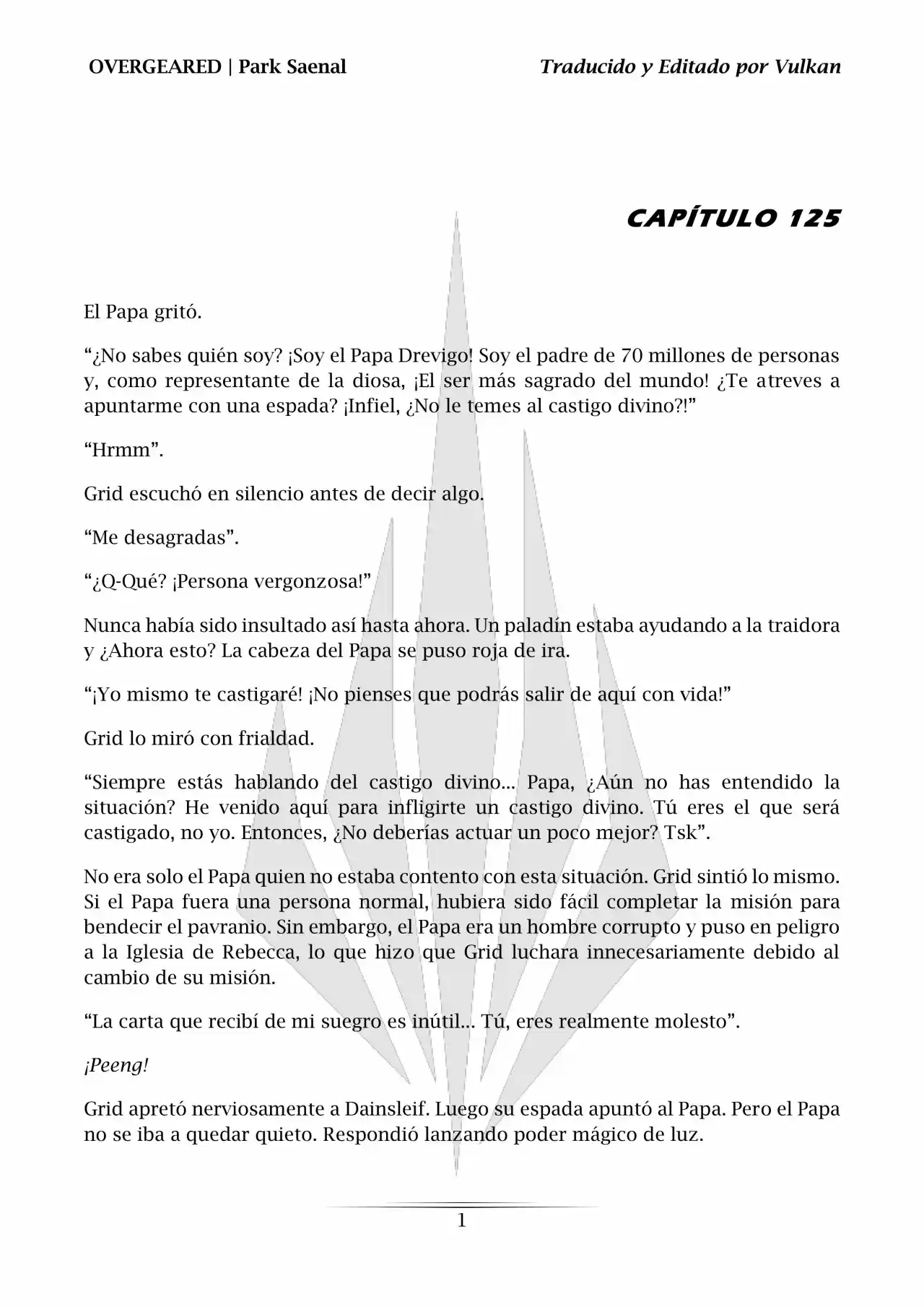 OVERGEARED | Park Saenal

Traducido y Editado por Vulkan

CAPÍTULO 125

El Papa gritó.

“¿No sabes quién soy? ¡Soy el Papa Drevigo! Soy el padre de 70 millones de personas y, como representante de la diosa, ¡El ser más sagrado del mundo! ¿Te atreves a apuntarme con una espada? ¡Infiel, ¿No le temes al castigo divino?!”

“Hrmm”.

Grid escuchó en silencio antes de decir algo.

“Me desagradas”.

“¿Q-Qué? ¡Persona vergonzosa!”

Nunca había sido insultado así hasta ahora. Un paladín estaba ayudando a la traidora y ¿Ahora esto? La cabeza del Papa se puso roja de ira.

“¡Yo mismo te castigaré! ¡No pienses que podrás salir de aquí con vida!”

Grid lo miró con frialdad.

“Siempre estás hablando del castigo divino... Papa, ¿Aún no has entendido la situación? He venido aquí para infligirte un castigo divino. Tú eres el que será castigado, no yo. Entonces, ¿No deberías actuar un poco mejor? Tsk”.

No era solo el Papa quien no estaba contento con esta situación. Grid sintió lo mismo. Si el Papa fuera una persona normal, hubiera sido fácil completar la misión para bendecir el pavranio. Sin embargo, el Papa era un hombre corrupto y puso en peligro a la Iglesia de Rebecca, lo que hizo que Grid luchara innecesariamente debido al cambio de su misión.

“La carta que recibí de mi suegro es inútil... Tú, eres realmente molesto”.

¡Peeng!

Grid apretó nerviosamente a Dainsleif. Luego su espada apuntó al Papa. Pero el Papa no se iba a quedar quieto. Respondió lanzando poder mágico de luz.

1